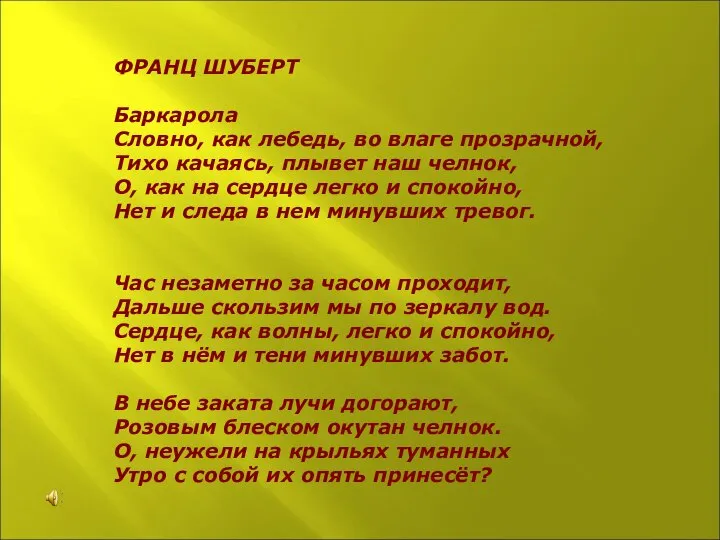 ФРАНЦ ШУБЕРТ

Баркарола
Словно, как лебедь, во влаге прозрачной,
Тихо качаясь, плывет наш челнок,
О, как на сердце легко и спокойно,
Нет и следа в нем минувших тревог.

Час незаметно за часом проходит,
Дальше скользим мы по зеркалу вод.
Сердце, как волны, легко и спокойно,
Нет в нём и тени минувших забот.

В небе заката лучи догорают,
Розовым блеском окутан челнок.
О, неужели на крыльях туманных
Утро с собой их опять принесёт?